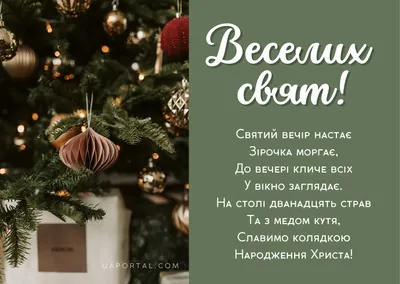 Веселих свят!

Святий вечір настає
Зірочка моргає,
До вечері кличе всіх
У вікно заглядає.
На столі дванадцять страв
Та з медом кутя,
Славимо колядкою
Народження Христа!

UAPORTAL.COM